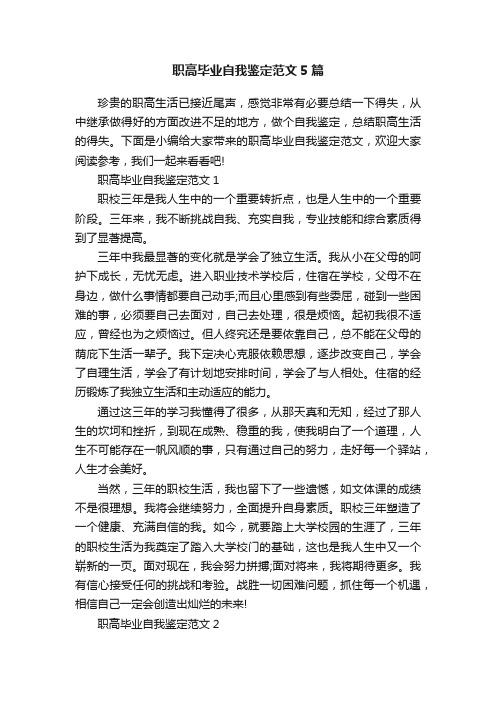 职高毕业自我鉴定范文5篇

珍贵的职高生活已接近尾声，感觉非常有必要总结一下得失，从中继承做得好的方面改进不足的地方，做个自我鉴定，总结职高生活的得失。下面是小编给大家带来的职高毕业自我鉴定范文，欢迎大家阅读参考，我们一起来看看吧!

职高毕业自我鉴定范文1

职校三年是我人生中的一个重要转折点，也是人生中的一个重要阶段。三年来，我不断挑战自我、充实自我，专业技能和综合素质得到了显著提高。

三年中我最显著的变化就是学会了独立生活。我从小在父母的呵护下成长，无忧无虑。进入职业技术学校后，住宿在学校，父母不在身边，做什么事情都要自己动手;而且心里感到有些委屈，碰到一些困难的事，必须要自己去面对，自己去处理，很是烦恼。起初我很不适应，曾经也为之烦恼过。但人终究还是要依靠自己，总不能在父母的荫庇下生活一辈子。我下定决心克服依赖思想，逐步改变自己，学会了自理生活，学会了有计划地安排时间，学会了与人相处。住宿的经历锻炼了我独立生活和主动适应的能力。

通过这三年的学习我懂得了很多，从那天真和无知，经过了那人生的坎坷和挫折，到现在成熟、稳重的我，使我明白了一个道理，人生不可能存在一帆风顺的事，只有通过自己的努力，走好每一个驿站，人生才会美好。

当然，三年的职校生活，我也留下了一些遗憾，如文体课的成绩不是很理想。我将会继续努力，全面提升自身素质。职校三年塑造了一个健康、充满自信的我。如今，就要踏上大学校园的生涯了，三年的职校生活为我奠定了踏入大学校门的基础，这也是我人生中又一个崭新的一页。面对现在，我会努力拼搏;面对将来，我将期待更多。我有信心接受任何的挑战和考验。战胜一切困难问题，抓住每一个机遇，相信自己一定会创造出灿烂的未来!

职高毕业自我鉴定范文2